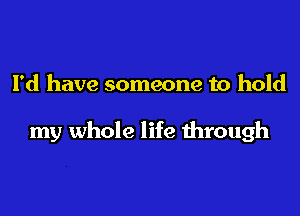 I'd have someone to hold

my whole life through